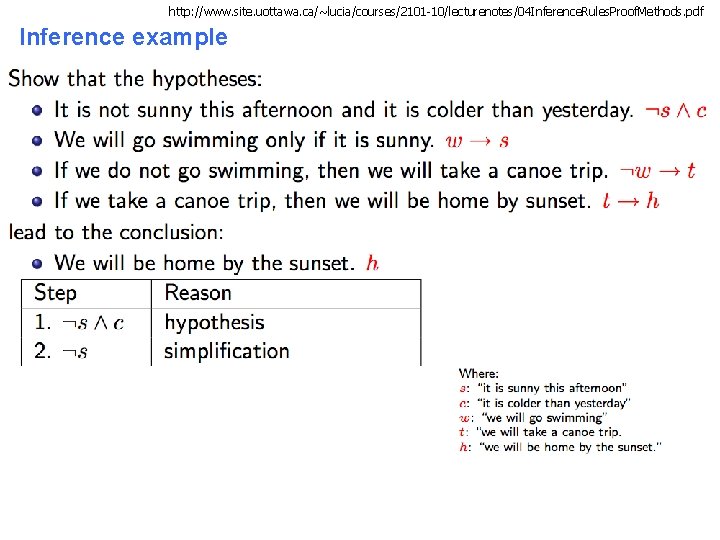 http://www.site.uottawa.ca/~lucia/courses/2101-10/lecturenotes/04InferenceRulesProofMethods.pdf

Inference example

Show that the hypotheses:

- It is not sunny this afternoon and it is colder than yesterday. $\neg s \wedge c$
- We will go swimming only if it is sunny. $w \rightarrow s$
- If we do not go swimming, then we will take a canoe trip. $\neg w \rightarrow t$
- If we take a canoe trip, then we will be home by sunset. $t \rightarrow h$

lead to the conclusion:

- We will be home by the sunset. $h$

| Step | Reason |
|---|---|
| 1. $\neg s \wedge c$ | hypothesis |
| 2. $\neg s$ | simplification |

Where:
$s$: "it is sunny this afternoon"
$c$: "it is colder than yesterday"
$w$: "we will go swimming"
$t$: "we will take a canoe trip.
$h$: "we will be home by the sunset."